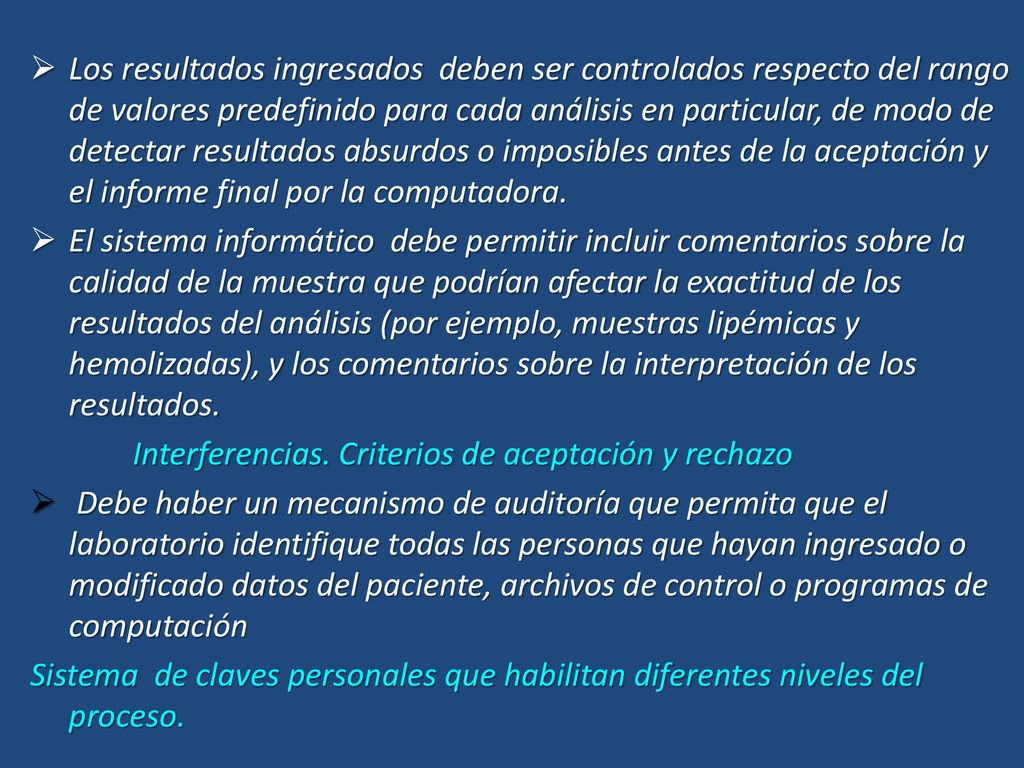 ➢ Los resultados ingresados deben ser controlados respecto del rango de valores predefinido para cada análisis en particular, de modo de detectar resultados absurdos o imposibles antes de la aceptación y el informe final por la computadora.

➢ El sistema informático debe permitir incluir comentarios sobre la calidad de la muestra que podrían afectar la exactitud de los resultados del análisis (por ejemplo, muestras lipémicas y hemolizadas), y los comentarios sobre la interpretación de los resultados.

Interferencias. Criterios de aceptación y rechazo

➢ Debe haber un mecanismo de auditoría que permita que el laboratorio identifique todas las personas que hayan ingresado o modificado datos del paciente, archivos de control o programas de computación

Sistema de claves personales que habilitan diferentes niveles del proceso.